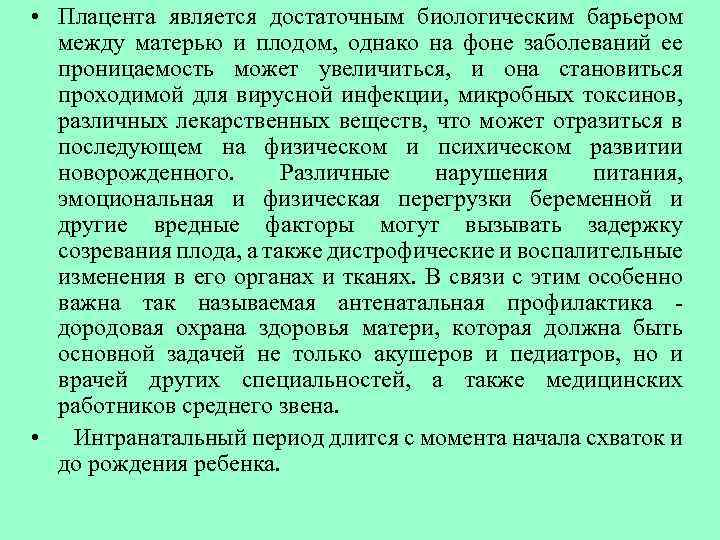 • Плацента является достаточным биологическим барьером между матерью и плодом, однако на фоне заболеваний ее проницаемость может увеличиться, и она становиться проходимой для вирусной инфекции, микробных токсинов, различных лекарственных веществ, что может отразиться в последующем на физическом и психическом развитии новорожденного. Различные нарушения питания, эмоциональная и физическая перегрузки беременной и другие вредные факторы могут вызывать задержку созревания плода, а также дистрофические и воспалительные изменения в его органах и тканях. В связи с этим особенно важна так называемая антенатальная профилактика - дородовая охрана здоровья матери, которая должна быть основной задачей не только акушеров и педиатров, но и врачей других специальностей, а также медицинских работников среднего звена.

• Интранатальный период длится с момента начала схваток и до рождения ребенка.